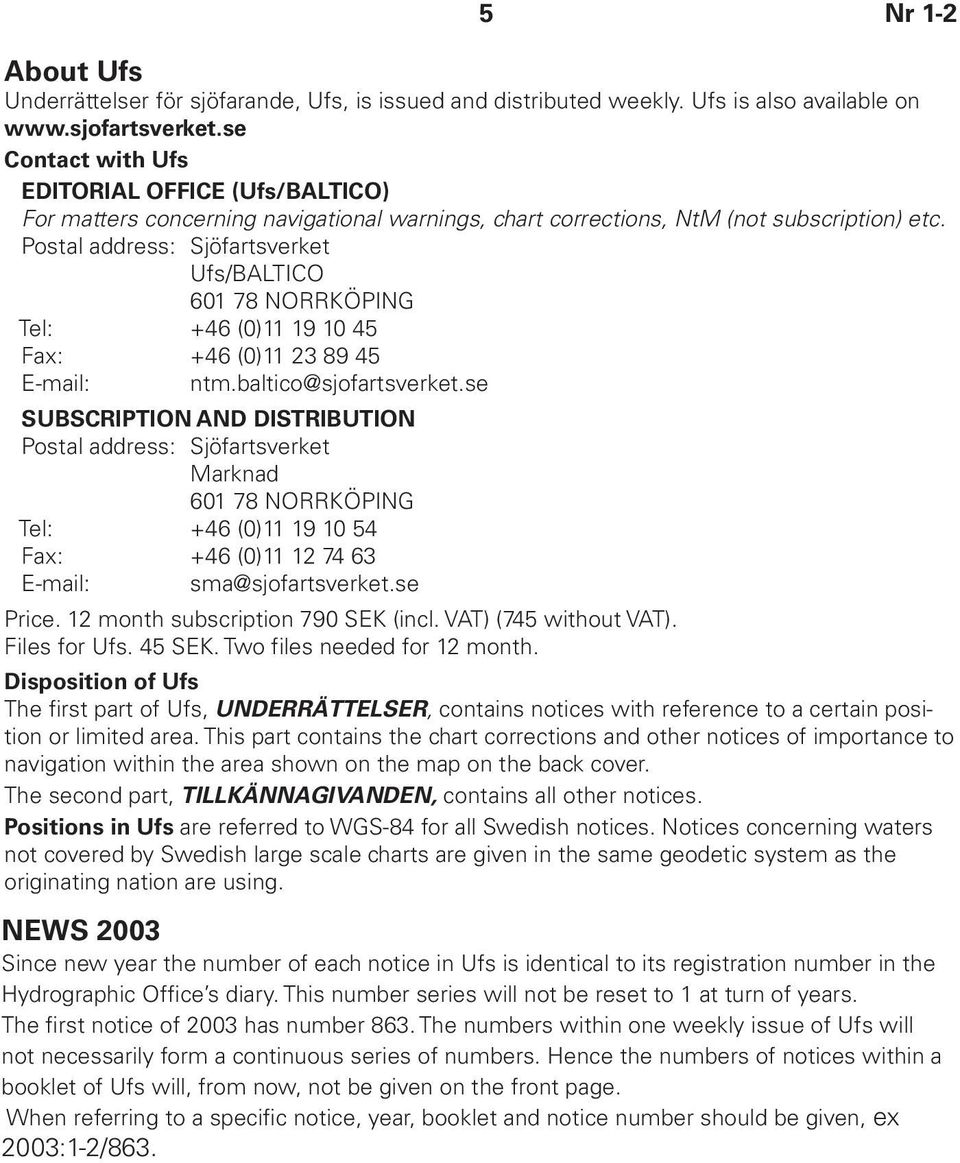 5 Nr 1-2

About Ufs
Underrättelser för sjöfarande, Ufs, is issued and distributed weekly. Ufs is also available on www.sjofartsverket.se

Contact with Ufs

EDITORIAL OFFICE (Ufs/BALTICO)
For matters concerning navigational warnings, chart corrections, NtM (not subscription) etc.
Postal address: Sjöfartsverket
Ufs/BALTICO
601 78 NORRKÖPING
Tel: +46 (0)11 19 10 45
Fax: +46 (0)11 23 89 45
E-mail: ntm.baltico@sjofartsverket.se

SUBSCRIPTION AND DISTRIBUTION
Postal address: Sjöfartsverket
Marknad
601 78 NORRKÖPING
Tel: +46 (0)11 19 10 54
Fax: +46 (0)11 12 74 63
E-mail: sma@sjofartsverket.se

Price. 12 month subscription 790 SEK (incl. VAT) (745 without VAT).
Files for Ufs. 45 SEK. Two files needed for 12 month.

Disposition of Ufs
The first part of Ufs, UNDERRÄTTELSER, contains notices with reference to a certain position or limited area. This part contains the chart corrections and other notices of importance to navigation within the area shown on the map on the back cover.
The second part, TILLKÄNNAGIVANDEN, contains all other notices.
Positions in Ufs are referred to WGS-84 for all Swedish notices. Notices concerning waters not covered by Swedish large scale charts are given in the same geodetic system as the originating nation are using.

NEWS 2003
Since new year the number of each notice in Ufs is identical to its registration number in the Hydrographic Office's diary. This number series will not be reset to 1 at turn of years.
The first notice of 2003 has number 863. The numbers within one weekly issue of Ufs will not necessarily form a continuous series of numbers. Hence the numbers of notices within a booklet of Ufs will, from now, not be given on the front page.
When referring to a specific notice, year, booklet and notice number should be given, ex 2003:1-2/863.